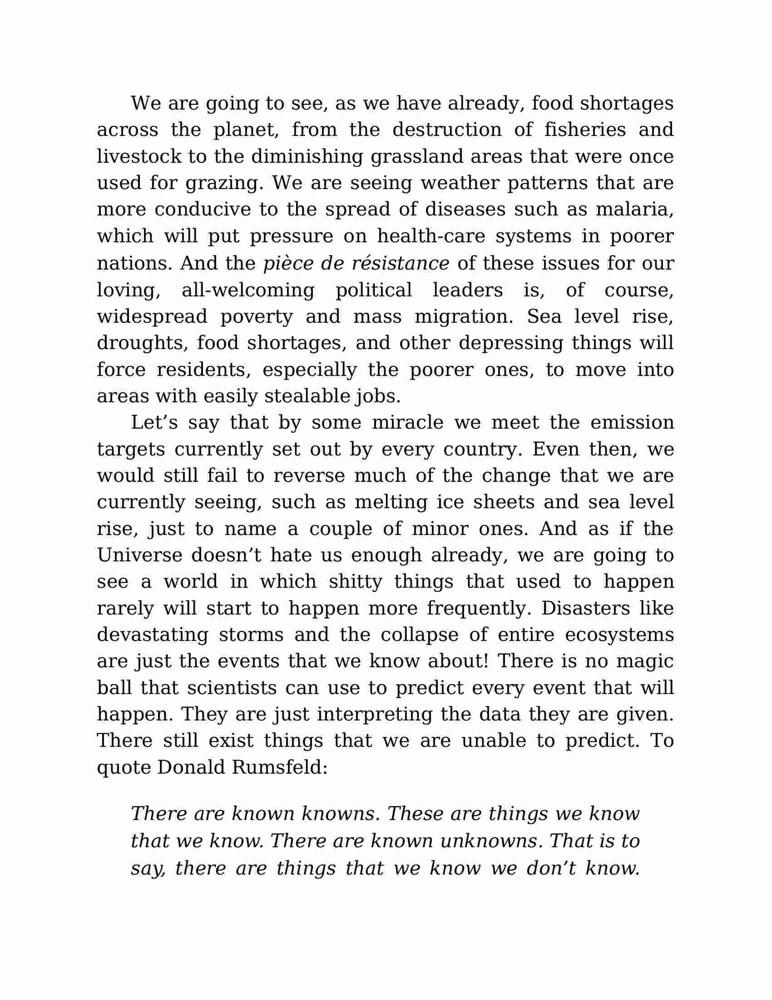 We are going to see, as we have already, food shortages across the planet, from the destruction of fisheries and livestock to the diminishing grassland areas that were once used for grazing. We are seeing weather patterns that are more conducive to the spread of diseases such as malaria, which will put pressure on health-care systems in poorer nations. And the pièce de résistance of these issues for our loving, all-welcoming political leaders is, of course, widespread poverty and mass migration. Sea level rise, droughts, food shortages, and other depressing things will force residents, especially the poorer ones, to move into areas with easily stealable jobs.

Let’s say that by some miracle we meet the emission targets currently set out by every country. Even then, we would still fail to reverse much of the change that we are currently seeing, such as melting ice sheets and sea level rise, just to name a couple of minor ones. And as if the Universe doesn’t hate us enough already, we are going to see a world in which shitty things that used to happen rarely will start to happen more frequently. Disasters like devastating storms and the collapse of entire ecosystems are just the events that we know about! There is no magic ball that scientists can use to predict every event that will happen. They are just interpreting the data they are given. There still exist things that we are unable to predict. To quote Donald Rumsfeld:

There are known knowns. These are things we know that we know. There are known unknowns. That is to say, there are things that we know we don’t know.